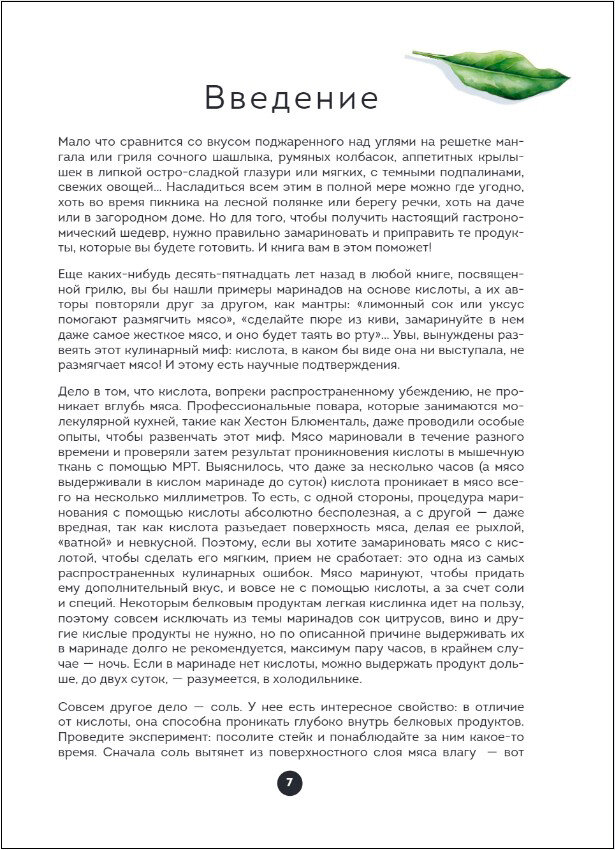 Введение

Мало что сравнится со вкусом поджаренного над углями на решетке мангала или гриля сочного шашлыка, румяных колбасок, аппетитных крылышек в липкой остро-сладкой глазури или мягких, с темными подпалинами, свежих овощей... Насладиться всем этим в полной мере можно где угодно, хоть во время пикника на лесной полянке или берегу речки, хоть на даче или в загородном доме. Но для того, чтобы получить настоящий гастрономический шедевр, нужно правильно замариновать и приправить те продукты, которые вы будете готовить. И книга вам в этом поможет!

Еще каких-нибудь десять-пятнадцать лет назад в любой книге, посвященной грилю, вы бы нашли примеры маринадов на основе кислоты, а их авторы повторяли друг за другом, как мантры: «лимонный сок или уксус помогают размягчить мясо», «сделайте пюре из киви, замаринуйте в нем даже самое жесткое мясо, и оно будет таять во рту»... Увы, вынуждены развеять этот кулинарный миф: кислота, в каком бы виде она ни выступала, не размягчает мясо! И этому есть научные подтверждения.

Дело в том, что кислота, вопреки распространенному убеждению, не проникает вглубь мяса. Профессиональные повара, которые занимаются молекулярной кухней, такие как Хестон Блюменталь, даже проводили особые опыты, чтобы развенчать этот миф. Мясо мариновали в течение разного времени и проверяли затем результат проникновения кислоты в мышечную ткань с помощью МРТ. Выяснилось, что даже за несколько часов (а мясо выдерживали в кислом маринаде до суток) кислота проникает в мясо всего на несколько миллиметров. То есть, с одной стороны, процедура маринования с помощью кислоты абсолютно бесполезная, а с другой — даже вредная, так как кислота разъедает поверхность мяса, делая ее рыхлой, «ватной» и невкусной. Поэтому, если вы хотите замариновать мясо с кислотой, чтобы сделать его мягким, прием не сработает: это одна из самых распространенных кулинарных ошибок. Мясо маринуют, чтобы придать ему дополнительный вкус, и вовсе не с помощью кислоты, а за счет соли и специй. Некоторым белковым продуктам легкая кислинка идет на пользу, поэтому совсем исключать из темы маринадов сок цитрусов, вино и другие кислые продукты не нужно, но по описанной причине выдерживать их в маринаде долго не рекомендуется, максимум пару часов, в крайнем случае — ночь. Если в маринаде нет кислоты, можно выдержать продукт дольше, до двух суток, — разумеется, в холодильнике.

Совсем другое дело — соль. У нее есть интересное свойство: в отличие от кислоты, она способна проникать глубоко внутрь белковых продуктов. Проведите эксперимент: посолите стейк и понаблюдайте за ним какое-то время. Сначала соль вытянет из поверхностного слоя мяса влагу — вот

7